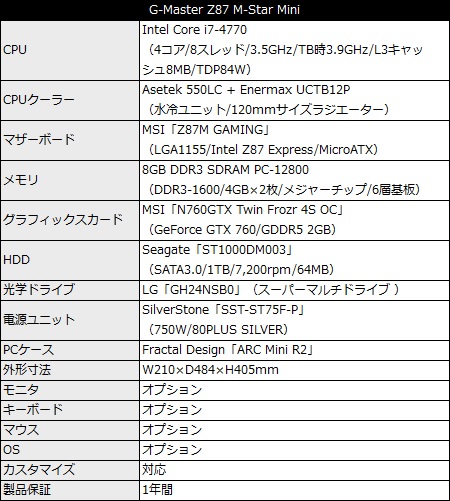 | G-Master Z87 M-Star Mini | |
|---|---|
| CPU | Intel Core i7-4770 （4コア/8スレッド/3.5GHz/TB時3.9GHz/L3キャッシュ8MB/TDP84W） |
| CPUクーラー | Asetek 550LC + Enermax UCTB12P （水冷ユニット/120mmサイズラジエーター） |
| マザーボード | MSI「Z87M GAMING」 （LGA1155/Intel Z87 Express/MicroATX） |
| メモリ | 8GB DDR3 SDRAM PC-12800 （DDR3-1600/4GB×2枚/メジャーチップ/6層基板） |
| グラフィックスカード | MSI「N760GTX Twin Frozr 4S OC」 （GeForce GTX 760/GDDR5 2GB） |
| HDD | Seagate「ST1000DM003」 （SATA3.0/1TB/7,200rpm/64MB） |
| 光学ドライブ | LG「GH24NSB0」（スーパーマルチドライブ ） |
| 電源ユニット | SilverStone「SST-ST75F-P」 （750W/80PLUS SILVER） |
| PCケース | Fractal Design「ARC Mini R2」 |
| 外形寸法 | W210×D484×H405mm |
| モニタ | オプション |
| キーボード | オプション |
| マウス | オプション |
| OS | オプション |
| カスタマイズ | 対応 |
| 製品保証 | 1年間 |